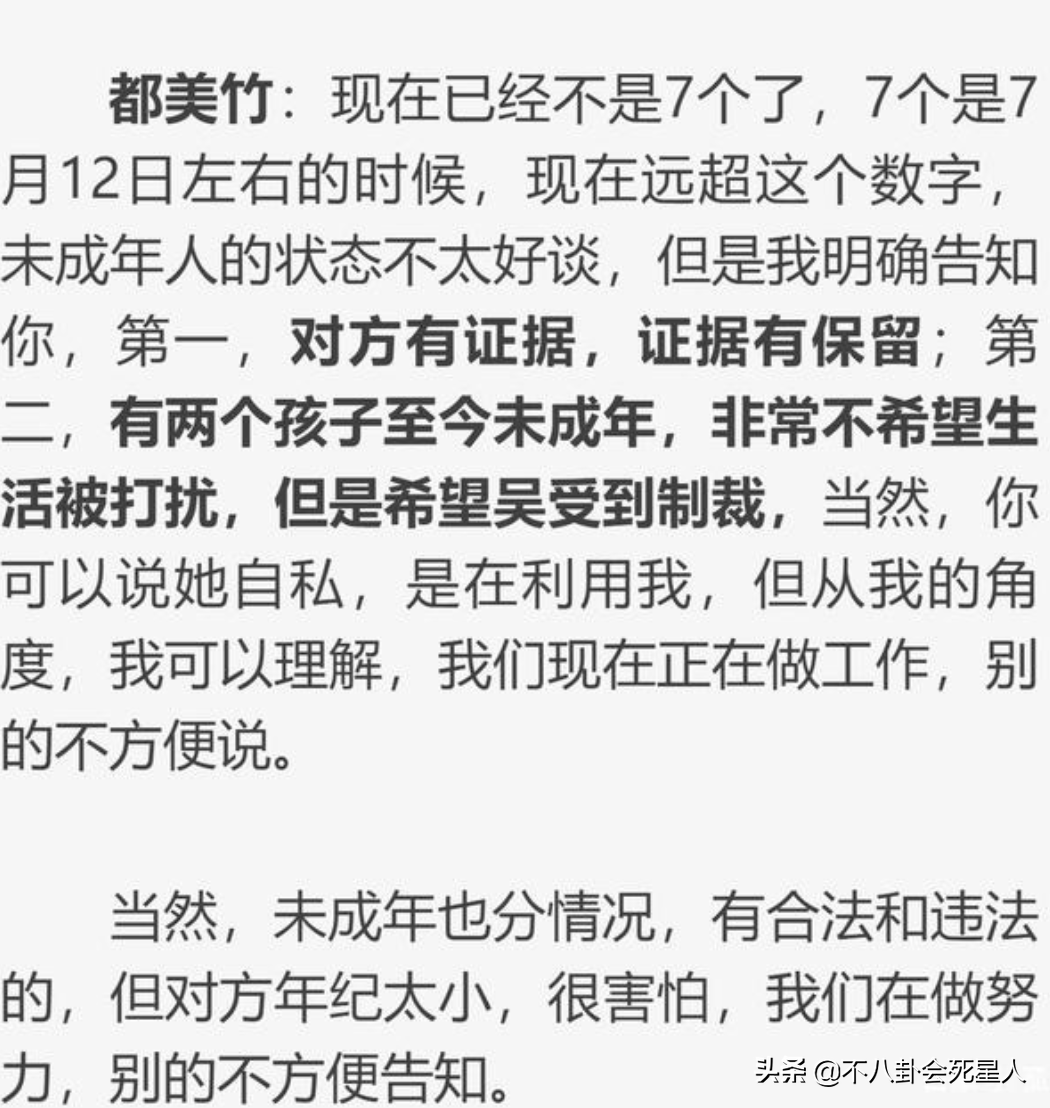 都美竹：现在已经不是7个了，7个是7月12日左右的时候，现在远超这个数字，未成年人的状态不太好谈，但是我明确告知你，第一，对方有证据，证据有保留；第二，有两个孩子至今未成年，非常不希望生活被打扰，但是希望吴受到制裁，当然，你可以说她自私，是在利用我，但从我的角度，我可以理解，我们现在正在做工作，别的不方便说。

当然，未成年也分情况，有合法和违法的，但对方年纪太小，很害怕，我们在做努力，别的不方便告知。

头条 @不八卦会死星人